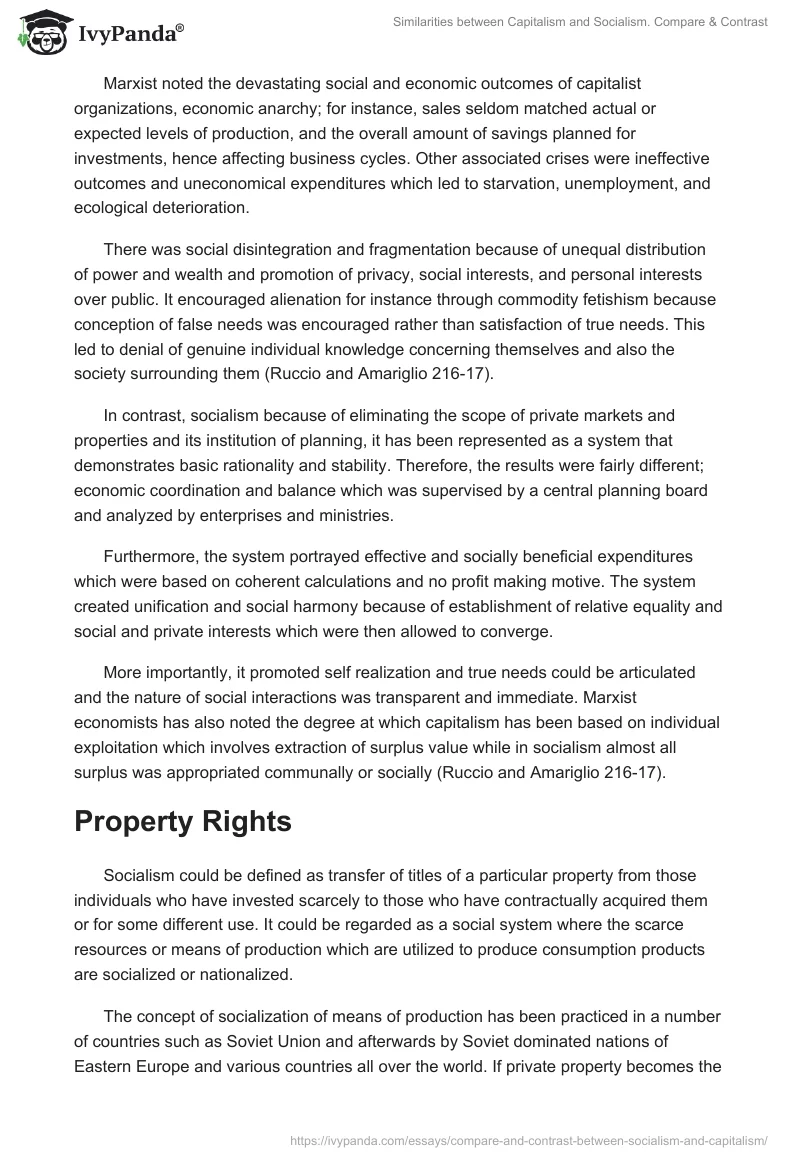 IvyPanda®

Similarities between Capitalism and Socialism. Compare & Contrast

Marxist noted the devastating social and economic outcomes of capitalist organizations, economic anarchy; for instance, sales seldom matched actual or expected levels of production, and the overall amount of savings planned for investments, hence affecting business cycles. Other associated crises were ineffective outcomes and uneconomical expenditures which led to starvation, unemployment, and ecological deterioration.

There was social disintegration and fragmentation because of unequal distribution of power and wealth and promotion of privacy, social interests, and personal interests over public. It encouraged alienation for instance through commodity fetishism because conception of false needs was encouraged rather than satisfaction of true needs. This led to denial of genuine individual knowledge concerning themselves and also the society surrounding them (Ruccio and Amariglio 216-17).

In contrast, socialism because of eliminating the scope of private markets and properties and its institution of planning, it has been represented as a system that demonstrates basic rationality and stability. Therefore, the results were fairly different; economic coordination and balance which was supervised by a central planning board and analyzed by enterprises and ministries.

Furthermore, the system portrayed effective and socially beneficial expenditures which were based on coherent calculations and no profit making motive. The system created unification and social harmony because of establishment of relative equality and social and private interests which were then allowed to converge.

More importantly, it promoted self realization and true needs could be articulated and the nature of social interactions was transparent and immediate. Marxist economists has also noted the degree at which capitalism has been based on individual exploitation which involves extraction of surplus value while in socialism almost all surplus was appropriated communally or socially (Ruccio and Amariglio 216-17).

Property Rights

Socialism could be defined as transfer of titles of a particular property from those individuals who have invested scarcely to those who have contractually acquired them or for some different use. It could be regarded as a social system where the scarce resources or means of production which are utilized to produce consumption products are socialized or nationalized.

The concept of socialization of means of production has been practiced in a number of countries such as Soviet Union and afterwards by Soviet dominated nations of Eastern Europe and various countries all over the world. If private property becomes the

https://ivypanda.com/essays/compare-and-contrast-between-socialism-and-capitalism/